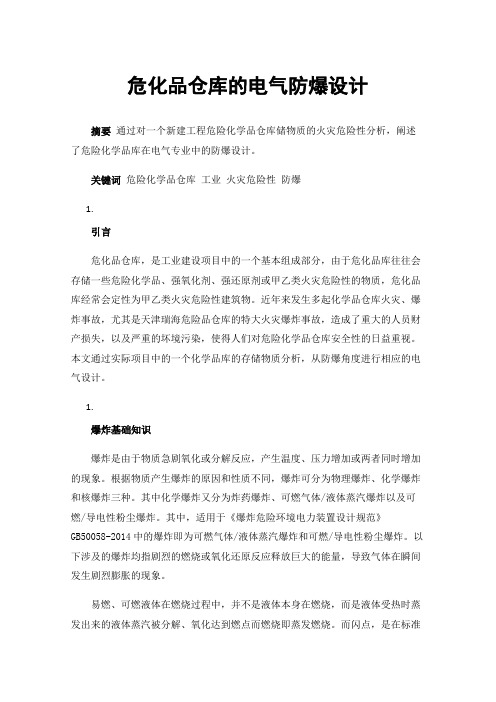 危化品仓库的电气防爆设计

摘要 通过对一个新建工程危险化学品仓库储物质的火灾危险性分析，阐述了危险化学品库在电气专业中的防爆设计。

关键词 危险化学品仓库 工业 火灾危险性 防爆

1.

引言

危化品仓库，是工业建设项目中的一个基本组成部分，由于危化品库往往会存储一些危险化学品、强氧化剂、强还原剂或甲乙类火灾危险性的物质，危化品库经常会定性为甲乙类火灾危险性建筑物。近年来发生多起化学品仓库火灾、爆炸事故，尤其是天津瑞海危险品仓库的特大火灾爆炸事故，造成了重大的人员财产损失，以及严重的环境污染，使得人们对危险化学品仓库安全性的日益重视。本文通过实际项目中的一个化学品库的存储物质分析，从防爆角度进行相应的电气设计。

1.

爆炸基础知识

爆炸是由于物质急剧氧化或分解反应，产生温度、压力增加或两者同时增加的现象。根据物质产生爆炸的原因和性质不同，爆炸可分为物理爆炸、化学爆炸和核爆炸三种。其中化学爆炸又分为炸药爆炸、可燃气体/液体蒸汽爆炸以及可燃/导电性粉尘爆炸。其中，适用于《爆炸危险环境电力装置设计规范》GB50058-2014中的爆炸即为可燃气体/液体蒸汽爆炸和可燃/导电性粉尘爆炸。以下涉及的爆炸均指剧烈的燃烧或氧化还原反应释放巨大的能量，导致气体在瞬间发生剧烈膨胀的现象。

易燃、可燃液体在燃烧过程中，并不是液体本身在燃烧，而是液体受热时蒸发出来的液体蒸汽被分解、氧化达到燃点而燃烧即蒸发燃烧。而闪点，是在标准